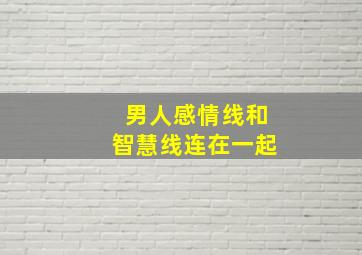 男人感情线和
智慧线连在一起